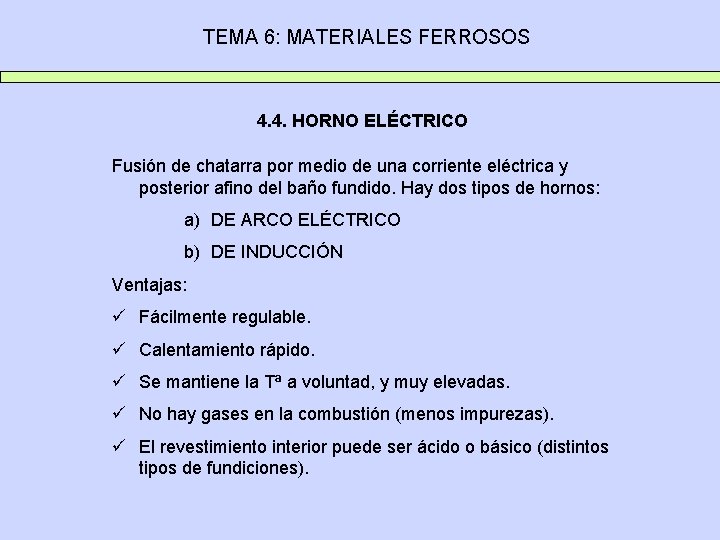 TEMA 6: MATERIALES FERROSOS

4.4. HORNO ELÉCTRICO

Fusión de chatarra por medio de una corriente eléctrica y posterior afino del baño fundido. Hay dos tipos de hornos:

a) DE ARCO ELÉCTRICO

b) DE INDUCCIÓN

Ventajas:

✓ Fácilmente regulable.

✓ Calentamiento rápido.

✓ Se mantiene la Tª a voluntad, y muy elevadas.

✓ No hay gases en la combustión (menos impurezas).

✓ El revestimiento interior puede ser ácido o básico (distintos tipos de fundiciones).